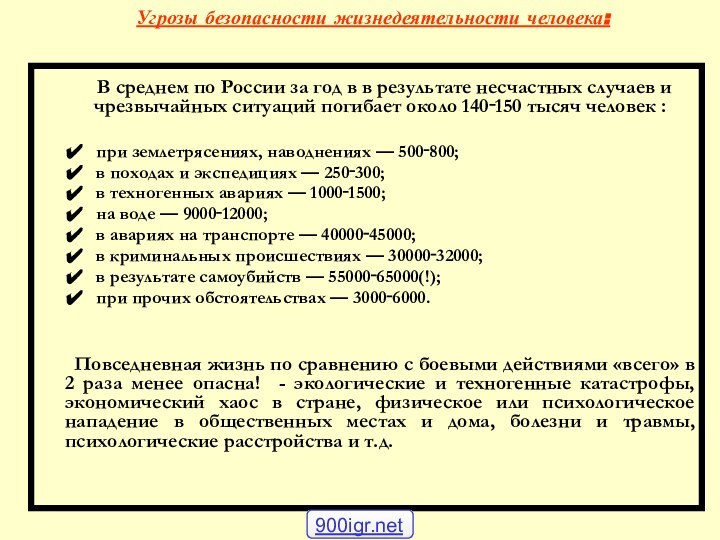 Угрозы безопасности жизнедеятельности человека:

В среднем по России за год в в результате несчастных случаев и чрезвычайных ситуаций погибает около 140-150 тысяч человек :

✔ при землетрясениях, наводнениях — 500-800;
✔ в походах и экспедициях — 250-300;
✔ в техногенных авариях — 1000-1500;
✔ на воде — 9000-12000;
✔ в авариях на транспорте — 40000-45000;
✔ в криминальных происшествиях — 30000-32000;
✔ в результате самоубийств — 55000-65000(!);
✔ при прочих обстоятельствах — 3000-6000.

Повседневная жизнь по сравнению с боевыми действиями «всего» в 2 раза менее опасна! - экологические и техногенные катастрофы, экономический хаос в стране, физическое или психологическое нападение в общественных местах и дома, болезни и травмы, психологические расстройства и т.д.

900igr.net